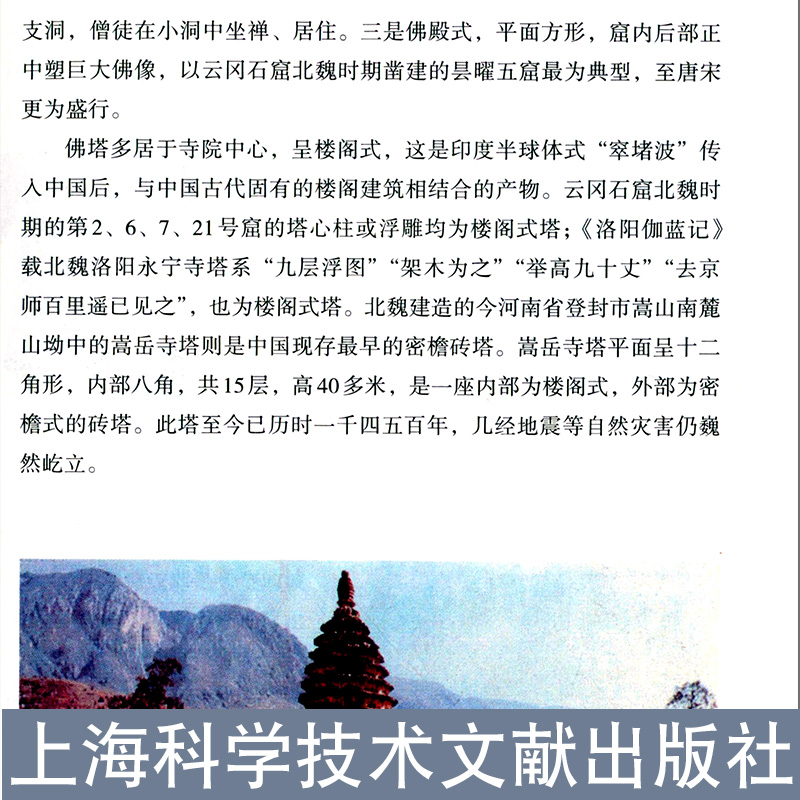 支洞，僧徒在小洞中坐禅、居住。三是佛殿式，平面方形，窟内后部正中塑巨大佛像，以云冈石窟北魏时期凿建的昙曜五窟最为典型，至唐宋更为盛行。

佛塔多居于寺院中心，呈楼阁式，这是印度半球体式“窣堵波”传入中国后，与中国古代固有的楼阁建筑相结合的产物。云冈石窟北魏时期的第2、6、7、21号窟的塔心柱或浮雕均为楼阁式塔；《洛阳伽蓝记》载北魏洛阳永宁寺塔系“九层浮图”“架木为之”“举高九十丈”“去京师百里遥已见之”，也为楼阁式塔。北魏建造的今河南省登封市嵩山南麓山坳中的嵩岳寺塔则是中国现存最早的密檐砖塔。嵩岳寺塔平面呈十二角形，内部八角，共15层，高40多米，是一座内部为楼阁式，外部为密檐式的砖塔。此塔至今已历时一千四五百年，几经地震等自然灾害仍巍然屹立。

上海科学技术文献出版社